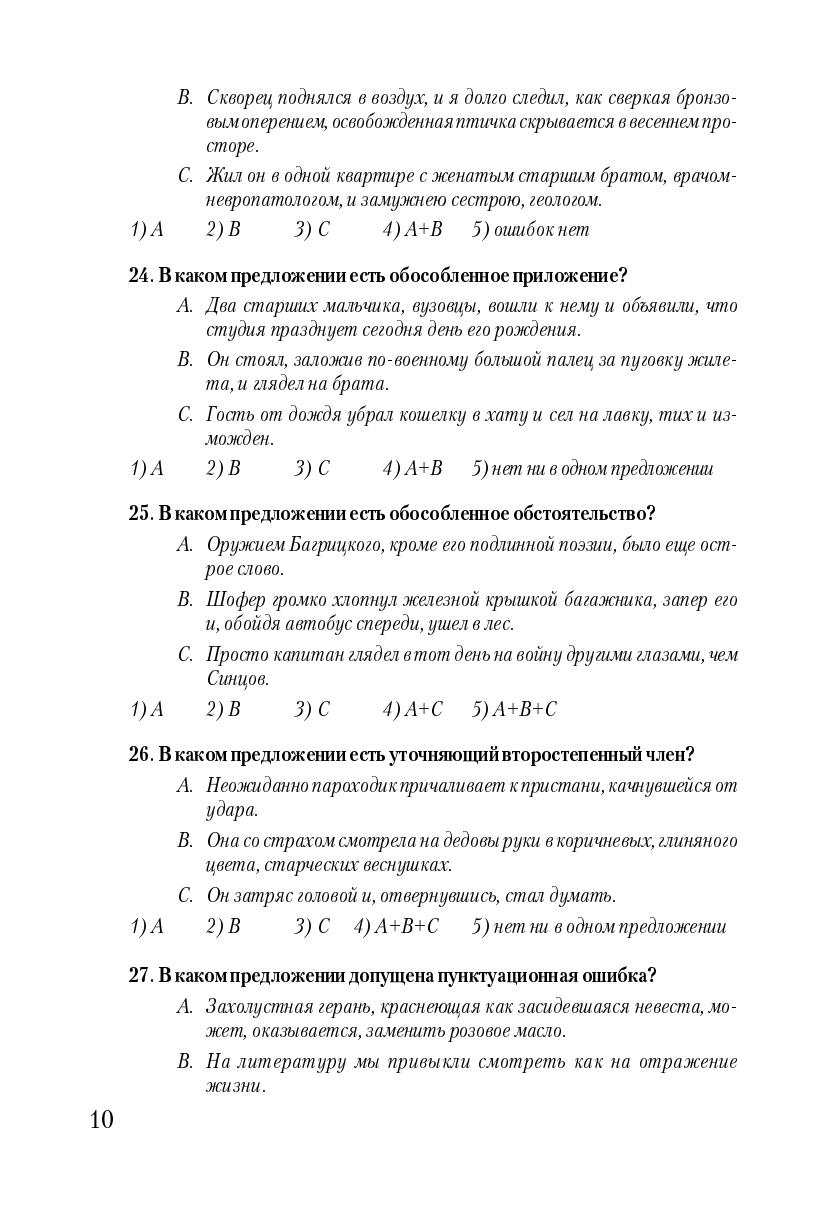 B. Скворец поднялся в воздух, и я долго следил, как сверкая бронзовым оперением, освобожденная птичка скрывается в весеннем просторе.

C. Жил он в одной квартире с женатым старшим братом, врачом-невропатологом, и замужнею сестрою, геологом.

1) A 2) B 3) C 4) A+B 5) ошибок нет

24. В каком предложении есть обособленное приложение?

A. Два старших мальчика, вузовцы, вошли к нему и объявили, что студия празднует сегодня день его рождения.

B. Он стоял, заложив по-военному большой палец за пуговку жилета, и глядел на брата.

C. Гость от дождя убрал кошелку в хату и сел на лавку, тих и изможден.

1) A 2) B 3) C 4) A+B 5) нет ни в одном предложении

25. В каком предложении есть обособленное обстоятельство?

A. Оружием Багрицкого, кроме его подлинной поэзии, было еще острое слово.

B. Шофер громко хлопнул железной крышкой багажника, запер его и, обойдя автобус спереди, ушел в лес.

C. Просто капитан глядел в тот день на войну другими глазами, чем Синцов.

1) A 2) B 3) C 4) A+C 5) A+B+C

26. В каком предложении есть уточняющий второстепенный член?

A. Неожиданно пароходик причаливает к пристани, качнувшейся от удара.

B. Она со страхом смотрела на дедовы руки в коричневых, глиняного цвета, старческих веснушках.

C. Он затряс головой и, отвернувшись, стал думать.

1) A 2) B 3) C 4) A+B+C 5) нет ни в одном предложении

27. В каком предложении допущена пунктуационная ошибка?

A. Захолустная герань, краснеющая как засидевшаяся невеста, может, оказывается, заменить розовое масло.

B. На литературу мы привыкли смотреть как на отражение жизни.

10